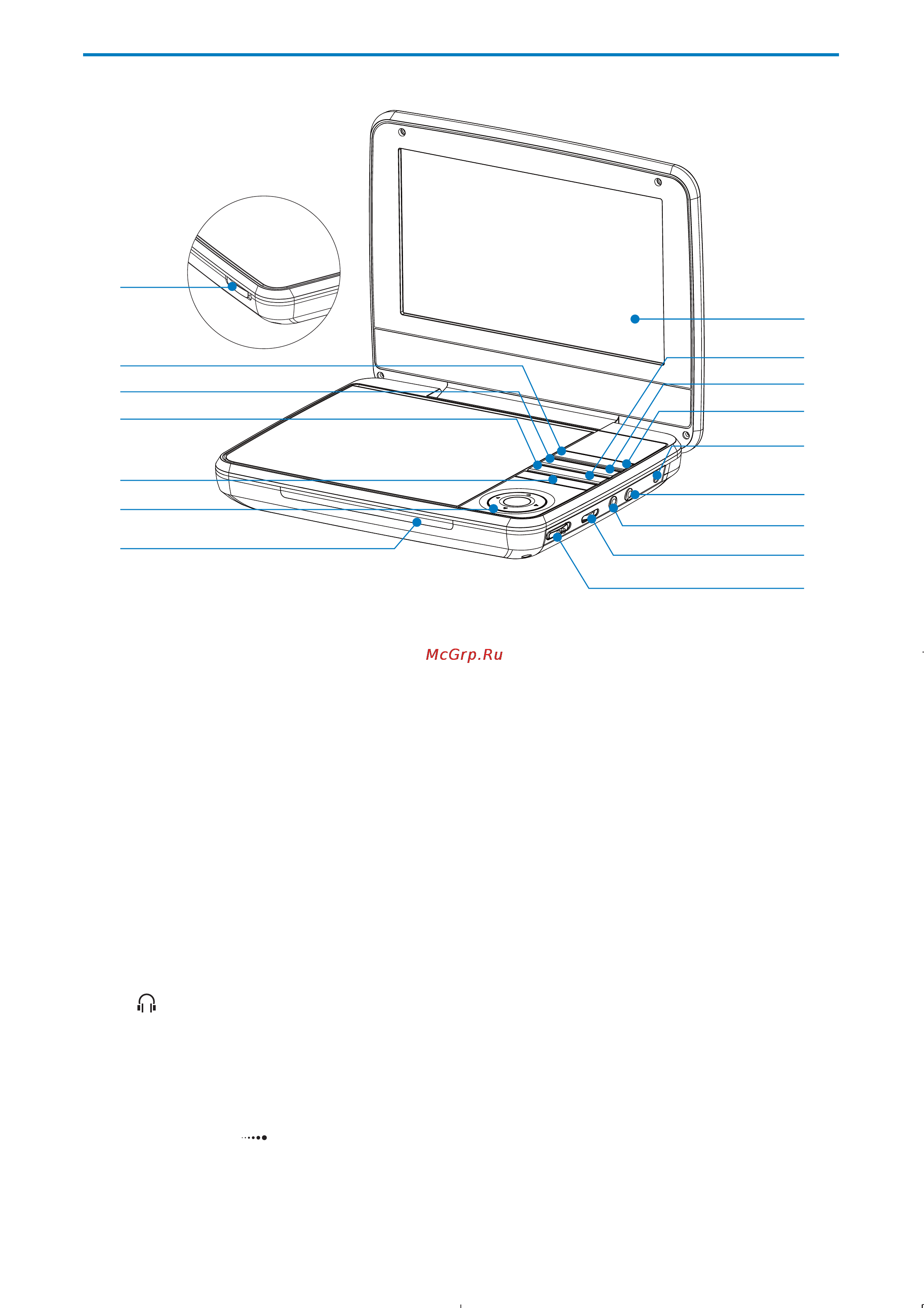 McGrp.Ru